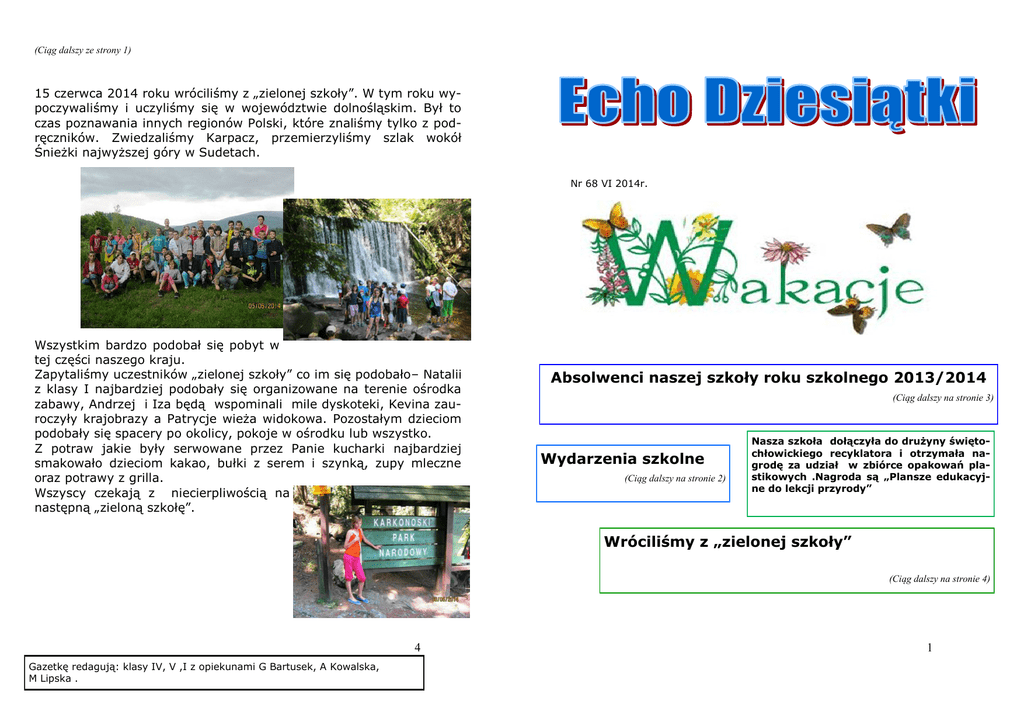 (Ciąg dalszy ze strony 1)

15 czerwca 2014 roku wróciliśmy z „zielonej szkoły". W tym roku wypoczywaliśmy i uczyliśmy się w województwie dolnośląskim. Był to czas poznawania innych regionów Polski, które znaliśmy tylko z podręczników. Zwiedzaliśmy Karpacz, przemierzyliśmy szlak wokół Śnieżki najwyższej góry w Sudetach.

Wszystkim bardzo podobał się pobyt w tej części naszego kraju.
Zapytaliśmy uczestników „zielonej szkoły" co im się podobało– Natalii z klasy I najbardziej podobały się organizowane na terenie ośrodka zabawy, Andrzej i Iza będą wspominali mile dyskoteki, Kevina zauroczyły krajobrazy a Patrycje wieża widokowa. Pozostałym dzieciom podobały się spacery po okolicy, pokoje w ośrodku lub wszystko.
Z potraw jakie były serwowane przez Panie kucharki najbardziej smakowało dzieciom kakao, bułki z serem i szynką, zupy mleczne oraz potrawy z grilla.
Wszyscy czekają z niecierpliwością na następną „zieloną szkołę".

KARKONOSKI PARK NARODOWY

4

Gazetkę redagują: klasy IV, V ,I z opiekunami G Bartusek, A Kowalska, M Lipska .

Echo Dziesiątki

Nr 68 VI 2014r.

Wakacje

Absolwenci naszej szkoły roku szkolnego 2013/2014

(Ciąg dalszy na stronie 3)

Wydarzenia szkolne

(Ciąg dalszy na stronie 2)

Nasza szkoła dołączyła do drużyny świętochłowickiego recyklatora i otrzymała nagrodę za udział w zbiórce opakowań plastikowych .Nagroda są „Plansze edukacyjne do lekcji przyrody"

Wróciliśmy z „zielonej szkoły"

(Ciąg dalszy na stronie 4)

1